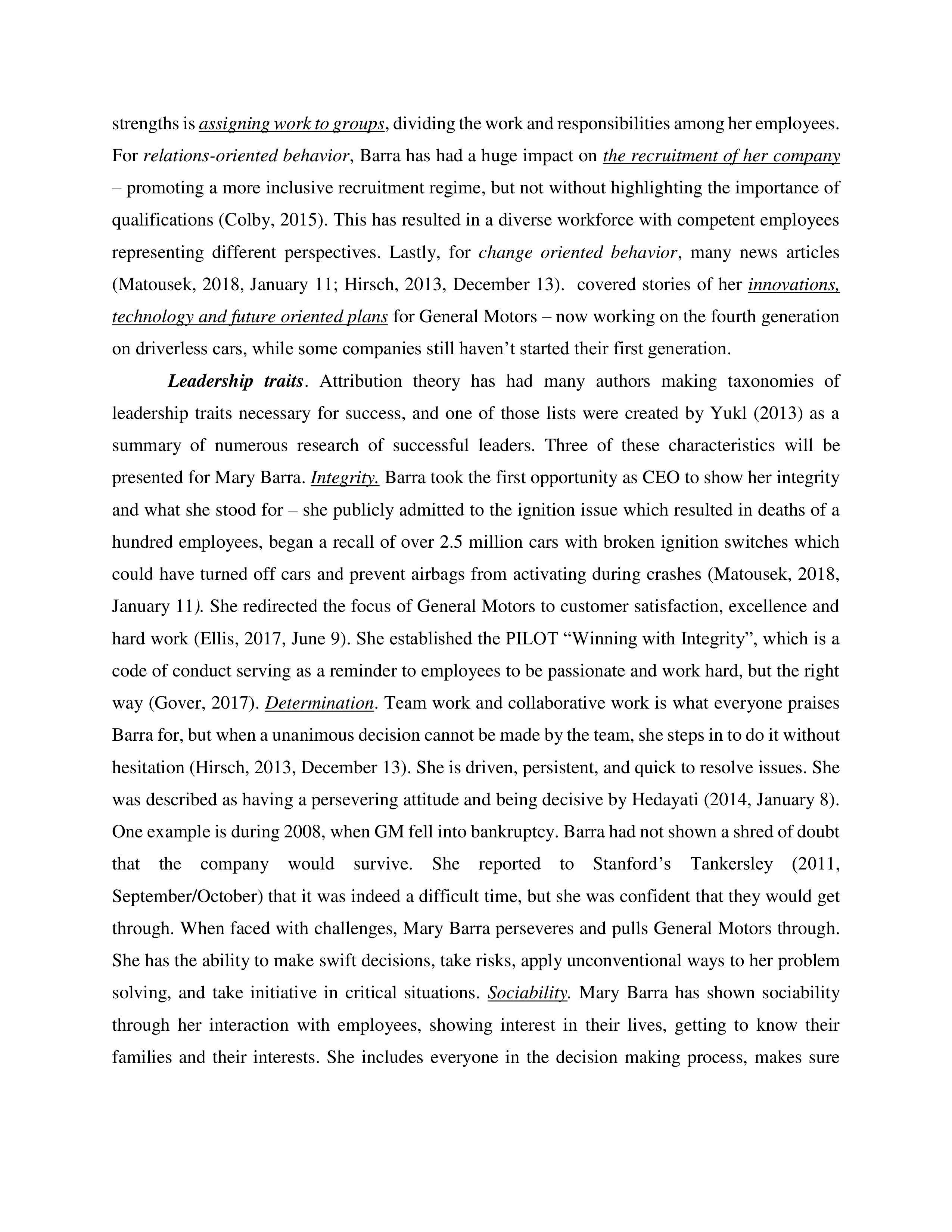 strengths is assigning work to groups, dividing the work and responsibilities among her employees. For relations-oriented behavior, Barra has had a huge impact on the recruitment of her company – promoting a more inclusive recruitment regime, but not without highlighting the importance of qualifications (Colby, 2015). This has resulted in a diverse workforce with competent employees representing different perspectives. Lastly, for change oriented behavior, many news articles (Matousek, 2018, January 11; Hirsch, 2013, December 13). covered stories of her innovations, technology and future oriented plans for General Motors – now working on the fourth generation on driverless cars, while some companies still haven't started their first generation.

Leadership traits. Attribution theory has had many authors making taxonomies of leadership traits necessary for success, and one of those lists were created by Yukl (2013) as a summary of numerous research of successful leaders. Three of these characteristics will be presented for Mary Barra. Integrity. Barra took the first opportunity as CEO to show her integrity and what she stood for – she publicly admitted to the ignition issue which resulted in deaths of a hundred employees, began a recall of over 2.5 million cars with broken ignition switches which could have turned off cars and prevent airbags from activating during crashes (Matousek, 2018, January 11). She redirected the focus of General Motors to customer satisfaction, excellence and hard work (Ellis, 2017, June 9). She established the PILOT "Winning with Integrity", which is a code of conduct serving as a reminder to employees to be passionate and work hard, but the right way (Gover, 2017). Determination. Team work and collaborative work is what everyone praises Barra for, but when a unanimous decision cannot be made by the team, she steps in to do it without hesitation (Hirsch, 2013, December 13). She is driven, persistent, and quick to resolve issues. She was described as having a persevering attitude and being decisive by Hedayati (2014, January 8). One example is during 2008, when GM fell into bankruptcy. Barra had not shown a shred of doubt that the company would survive. She reported to Stanford's Tankersley (2011, September/October) that it was indeed a difficult time, but she was confident that they would get through. When faced with challenges, Mary Barra perseveres and pulls General Motors through. She has the ability to make swift decisions, take risks, apply unconventional ways to her problem solving, and take initiative in critical situations. Sociability. Mary Barra has shown sociability through her interaction with employees, showing interest in their lives, getting to know their families and their interests. She includes everyone in the decision making process, makes sure